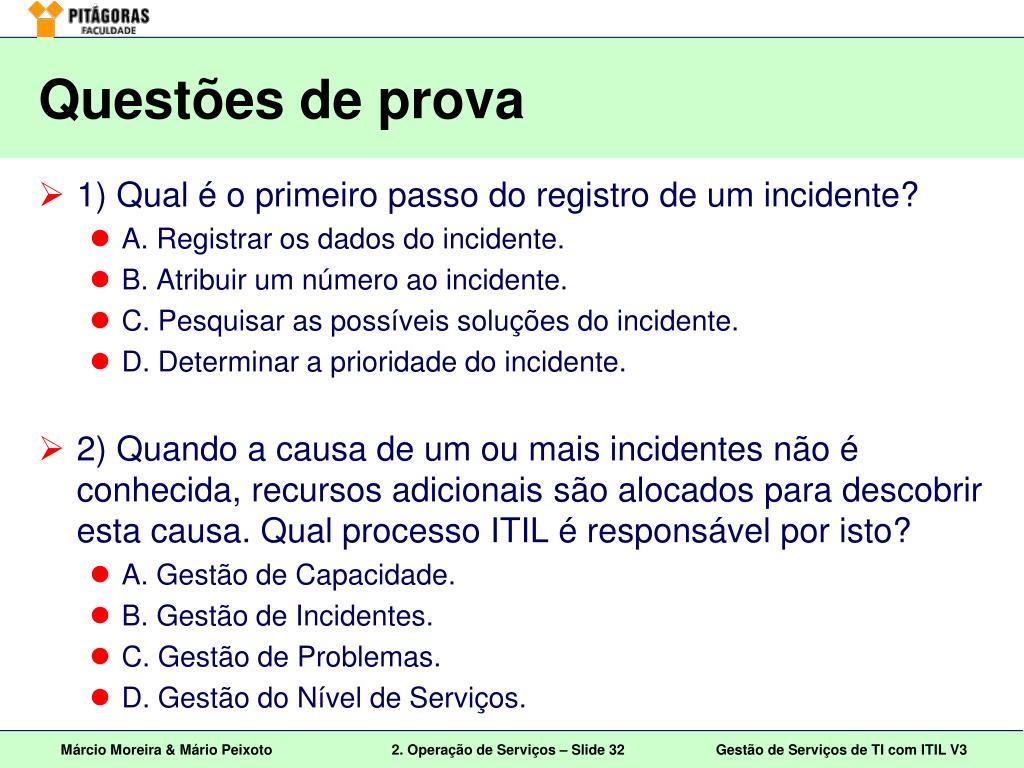 PITÁGORAS
FACULDADE

Questões de prova

1) Qual é o primeiro passo do registro de um incidente?

A. Registrar os dados do incidente.

B. Atribuir um número ao incidente.

C. Pesquisar as possíveis soluções do incidente.

D. Determinar a prioridade do incidente.

2) Quando a causa de um ou mais incidentes não é conhecida, recursos adicionais são alocados para descobrir esta causa. Qual processo ITIL é responsável por isto?

A. Gestão de Capacidade.

B. Gestão de Incidentes.

C. Gestão de Problemas.

D. Gestão do Nível de Serviços.

Márcio Moreira & Mário Peixoto

2. Operação de Serviços – Slide 32

Gestão de Serviços de TI com ITIL V3